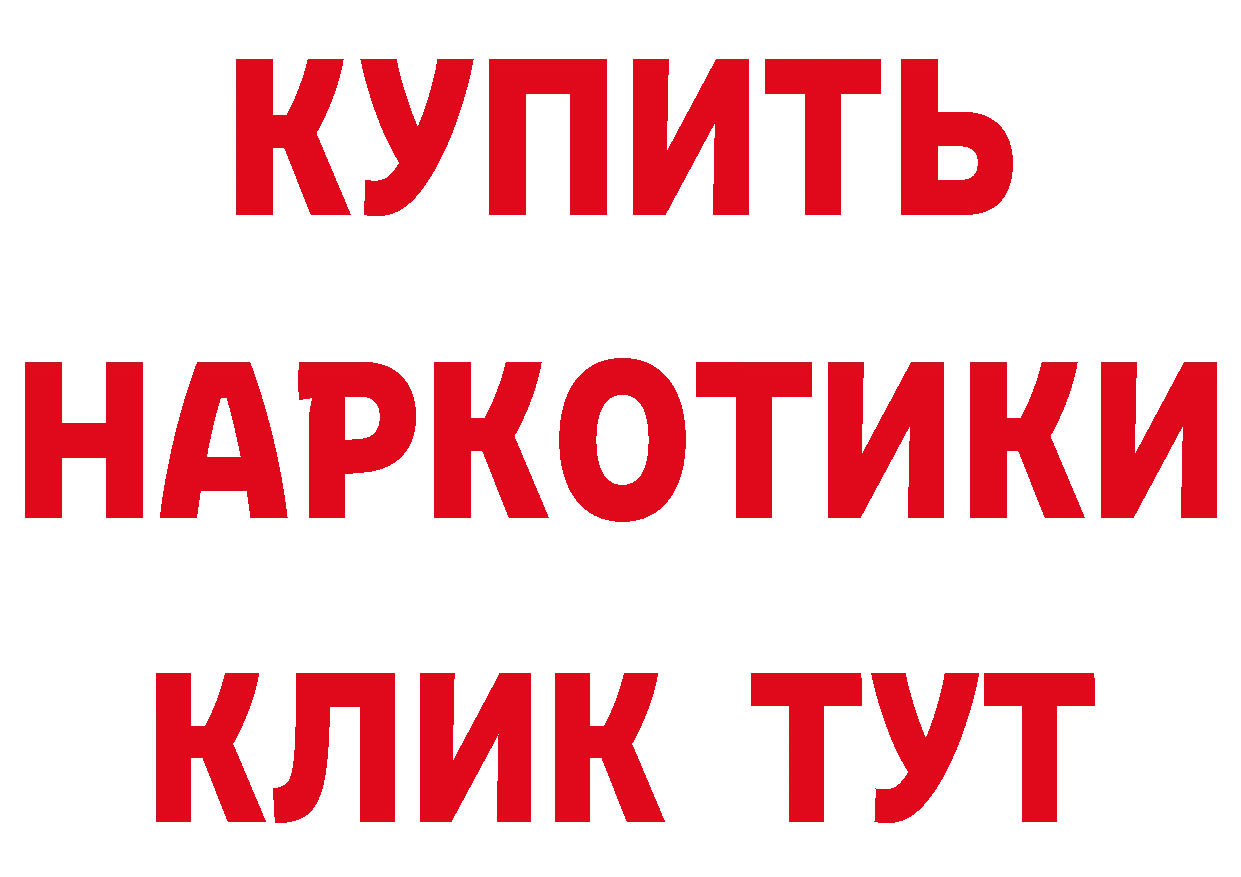 КУПИТЬ НАРКОТИКИ КЛИК ТУТ